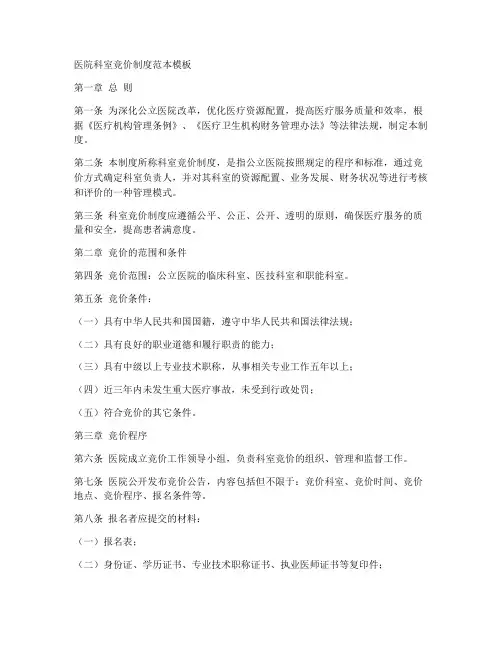 医院科室竞价制度范本模板

第一章 总 则

第一条 为深化公立医院改革，优化医疗资源配置，提高医疗服务质量和效率，根据《医疗机构管理条例》、《医疗卫生机构财务管理办法》等法律法规，制定本制度。

第二条 本制度所称科室竞价制度，是指公立医院按照规定的程序和标准，通过竞价方式确定科室负责人，并对其科室的资源配置、业务发展、财务状况等进行考核和评价的一种管理模式。

第三条 科室竞价制度应遵循公平、公正、公开、透明的原则，确保医疗服务的质量和安全，提高患者满意度。

第二章 竞价的范围和条件

第四条 竞价范围：公立医院的临床科室、医技科室和职能科室。

第五条 竞价条件：

（一）具有中华人民共和国国籍，遵守中华人民共和国法律法规；

（二）具有良好的职业道德和履行职责的能力；

（三）具有中级以上专业技术职称，从事相关专业工作五年以上；

（四）近三年内未发生重大医疗事故，未受到行政处罚；

（五）符合竞价的其它条件。

第三章 竞价程序

第六条 医院成立竞价工作领导小组，负责科室竞价的组织、管理和监督工作。

第七条 医院公开发布竞价公告，内容包括但不限于：竞价科室、竞价时间、竞价地点、竞价程序、报名条件等。

第八条 报名者应提交的材料：

（一）报名表；

（二）身份证、学历证书、专业技术职称证书、执业医师证书等复印件；